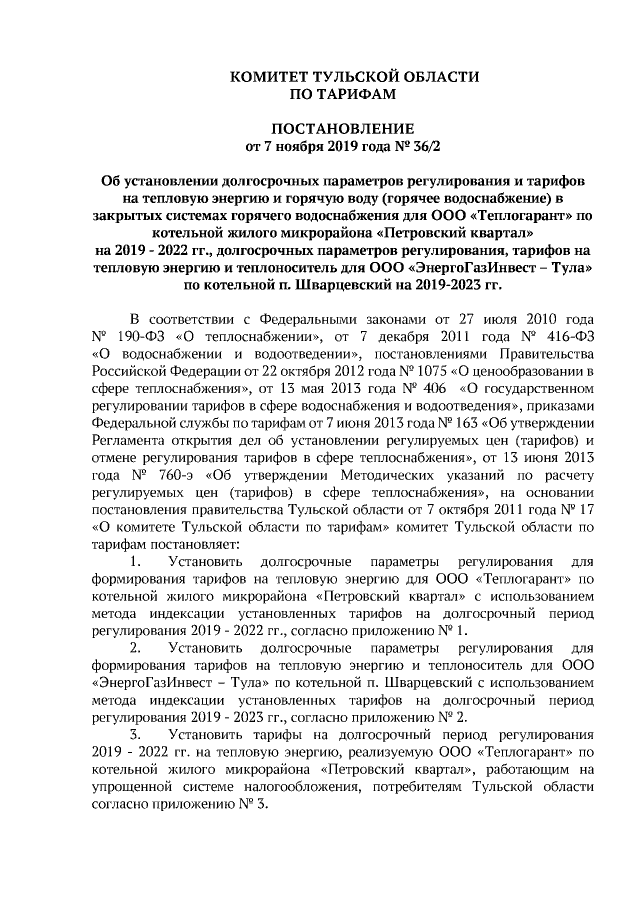 КОМИТЕТ ТУЛЬСКОЙ ОБЛАСТИ
ПО ТАРИФАМ

ПОСТАНОВЛЕНИЕ
от 7 ноября 2019 года № 36/2

Об установлении долгосрочных параметров регулирования и тарифов на тепловую энергию и горячую воду (горячее водоснабжение) в закрытых системах горячего водоснабжения для ООО «Теплогарант» по котельной жилого микрорайона «Петровский квартал» на 2019 - 2022 гг., долгосрочных параметров регулирования, тарифов на тепловую энергию и теплоноситель для ООО «ЭнергоГазИнвест – Тула» по котельной п. Шварцевский на 2019-2023 гг.

В соответствии с Федеральными законами от 27 июля 2010 года № 190-ФЗ «О теплоснабжении», от 7 декабря 2011 года № 416-ФЗ «О водоснабжении и водоотведении», постановлениями Правительства Российской Федерации от 22 октября 2012 года № 1075 «О ценообразовании в сфере теплоснабжения», от 13 мая 2013 года № 406 «О государственном регулировании тарифов в сфере водоснабжения и водоотведения», приказами Федеральной службы по тарифам от 7 июня 2013 года № 163 «Об утверждении Регламента открытия дел об установлении регулируемых цен (тарифов) и отмене регулирования тарифов в сфере теплоснабжения», от 13 июня 2013 года № 760-э «Об утверждении Методических указаний по расчету регулируемых цен (тарифов) в сфере теплоснабжения», на основании постановления правительства Тульской области от 7 октября 2011 года № 17 «О комитете Тульской области по тарифам» комитет Тульской области по тарифам постановляет:

1. Установить долгосрочные параметры регулирования для формирования тарифов на тепловую энергию для ООО «Теплогарант» по котельной жилого микрорайона «Петровский квартал» с использованием метода индексации установленных тарифов на долгосрочный период регулирования 2019 - 2022 гг., согласно приложению № 1.

2. Установить долгосрочные параметры регулирования для формирования тарифов на тепловую энергию и теплоноситель для ООО «ЭнергоГазИнвест – Тула» по котельной п. Шварцевский с использованием метода индексации установленных тарифов на долгосрочный период регулирования 2019 - 2023 гг., согласно приложению № 2.

3. Установить тарифы на долгосрочный период регулирования 2019 - 2022 гг. на тепловую энергию, реализуемую ООО «Теплогарант» по котельной жилого микрорайона «Петровский квартал», работающим на упрощенной системе налогообложения, потребителям Тульской области согласно приложению № 3.